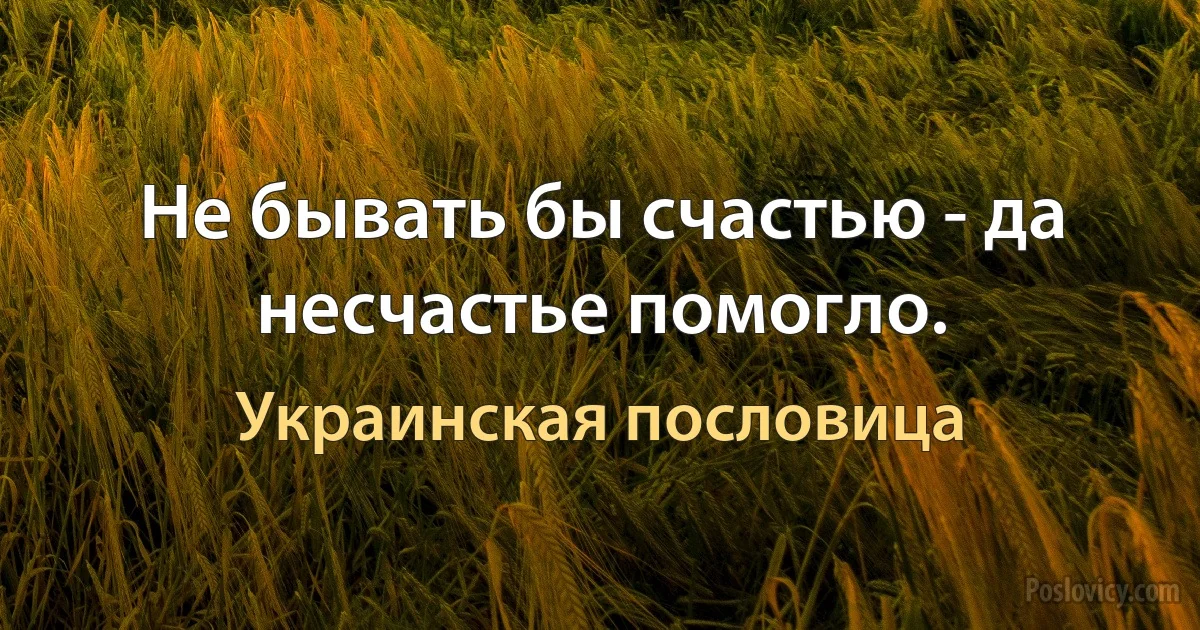 Не бывать бы счастью - да несчастье помогло.

Украинская пословица

Poslovicy.com